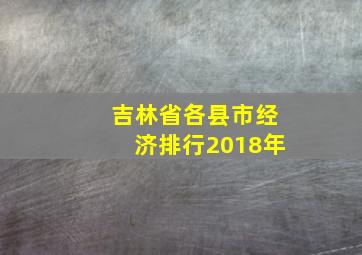 吉林省各县市经济排行2018年